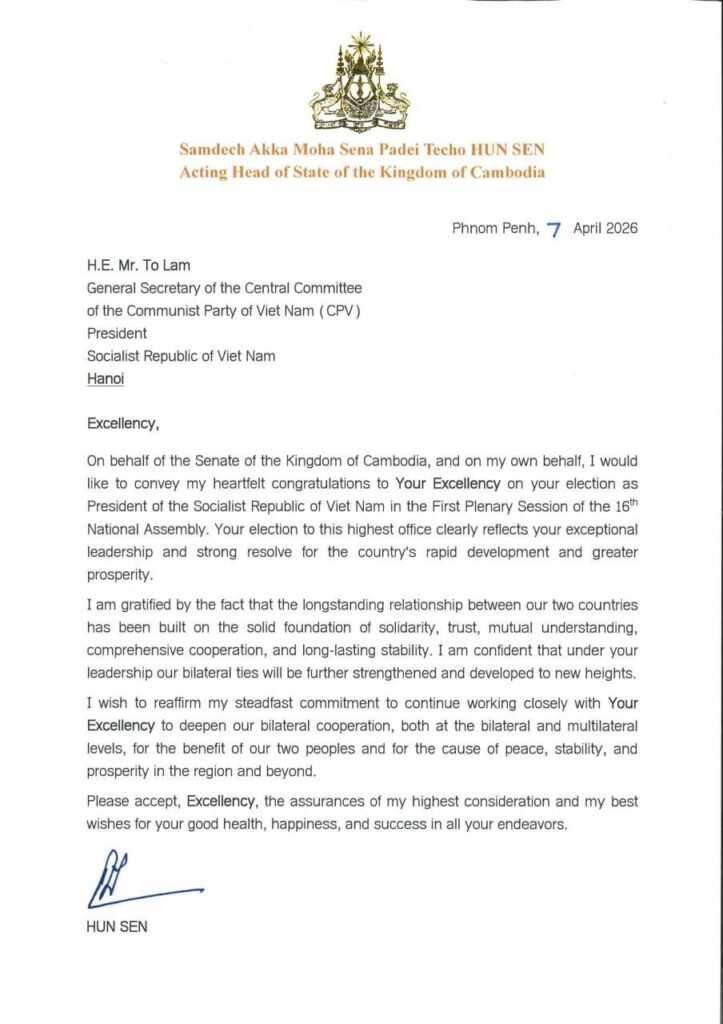 Samdech Akka Moha Sena Padei Techo HUN SEN
Acting Head of State of the Kingdom of Cambodia

Phnom Penh, 7 April 2026

H.E. Mr. To Lam
General Secretary of the Central Committee of the Communist Party of Viet Nam (CPV)
President
Socialist Republic of Viet Nam
Hanoi

Excellency,

On behalf of the Senate of the Kingdom of Cambodia, and on my own behalf, I would like to convey my heartfelt congratulations to Your Excellency on your election as President of the Socialist Republic of Viet Nam in the First Plenary Session of the 16$^{th}$ National Assembly. Your election to this highest office clearly reflects your exceptional leadership and strong resolve for the country's rapid development and greater prosperity.

I am gratified by the fact that the longstanding relationship between our two countries has been built on the solid foundation of solidarity, trust, mutual understanding, comprehensive cooperation, and long-lasting stability. I am confident that under your leadership our bilateral ties will be further strengthened and developed to new heights.

I wish to reaffirm my steadfast commitment to continue working closely with Your Excellency to deepen our bilateral cooperation, both at the bilateral and multilateral levels, for the benefit of our two peoples and for the cause of peace, stability, and prosperity in the region and beyond.

Please accept, Excellency, the assurances of my highest consideration and my best wishes for your good health, happiness, and success in all your endeavors.

HUN SEN